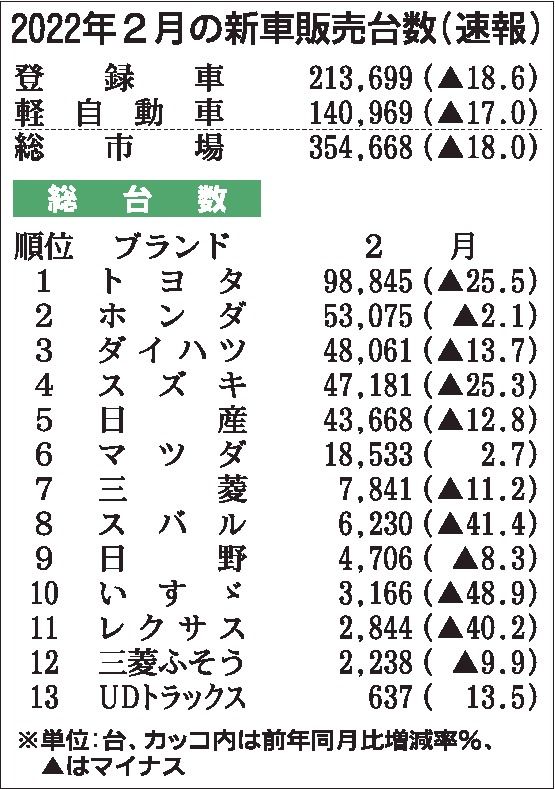 2022年2月の新車販売台数(速報)

登録車 213,699(▲18.6)
軽自動車 140,969(▲17.0)
総市場 354,668(▲18.0)

総台数

| 順位 | ブランド | 2月 |
|---|---|---|
| 1 | トヨタ | 98,845(▲25.5) |
| 2 | ホンダ | 53,075(▲2.1) |
| 3 | ダイハツ | 48,061(▲13.7) |
| 4 | スズキ | 47,181(▲25.3) |
| 5 | 日産 | 43,668(▲12.8) |
| 6 | マツダ | 18,533(2.7) |
| 7 | 三菱 | 7,841(▲11.2) |
| 8 | スバル | 6,230(▲41.4) |
| 9 | 日野 | 4,706(▲8.3) |
| 10 | いすゞ | 3,166(▲48.9) |
| 11 | レクサス | 2,844(▲40.2) |
| 12 | 三菱ふそう | 2,238(▲9.9) |
| 13 | UDトラックス | 637(13.5) |

※単位:台、カッコ内は前年同月比増減率%、▲はマイナス